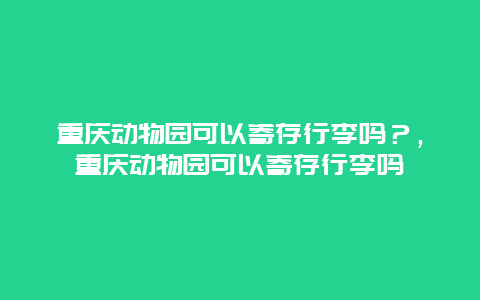 重庆动物园可以寄存行李吗？，重庆动物园可以寄存行李吗